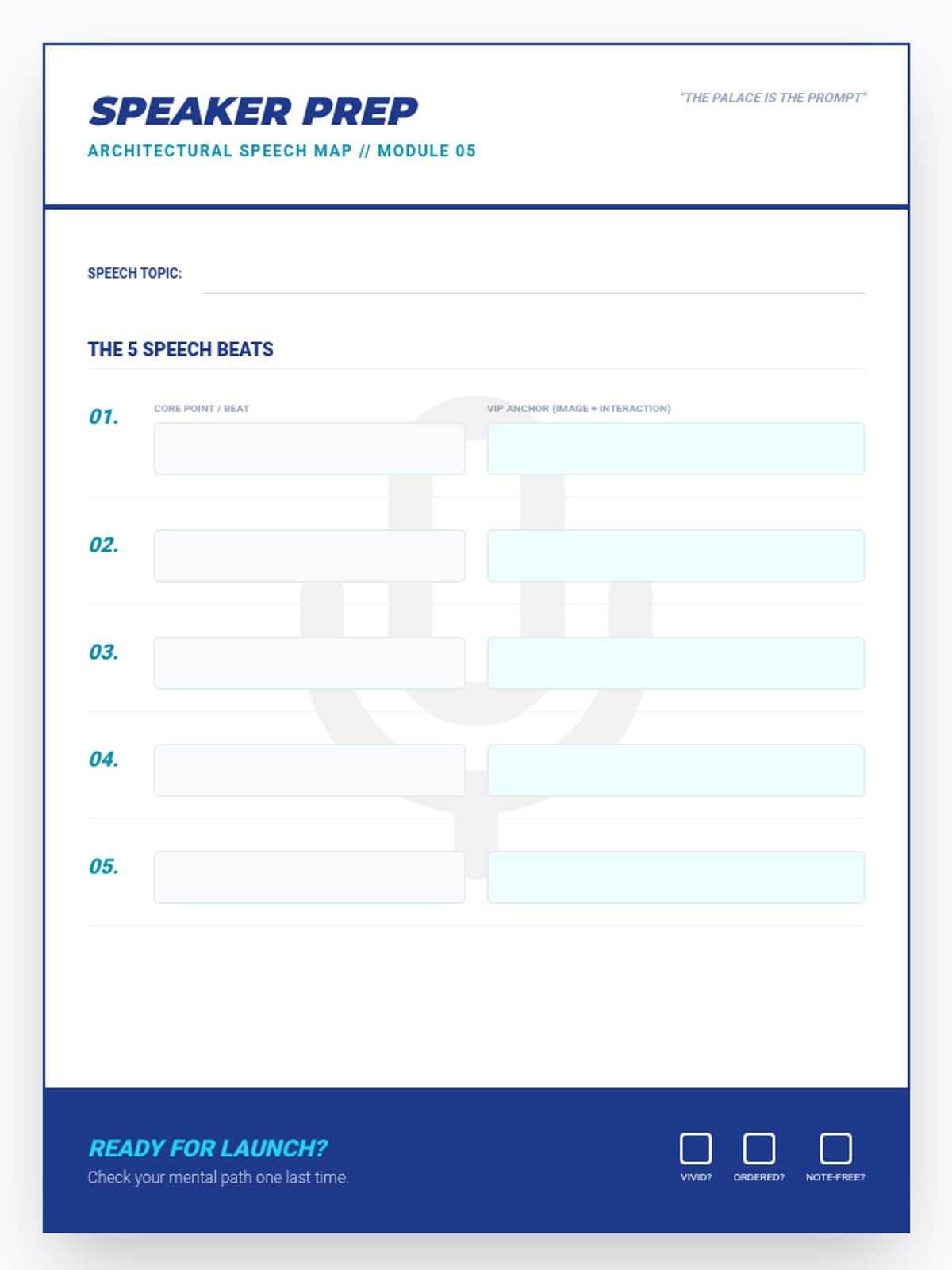 SPEAKER PREP

ARCHITECTURAL SPEECH MAP // MODULE 05

"THE PALACE IS THE PROMPT"

SPEECH TOPIC: ____

THE 5 SPEECH BEATS

01.
CORE POINT / BEAT
VIP ANCHOR (IMAGE + INTERACTION)

02.

03.

04.

05.

READY FOR LAUNCH?
Check your mental path one last time.

☐ VIVID?
☐ ORDERED?
☐ NOTE-FREE?